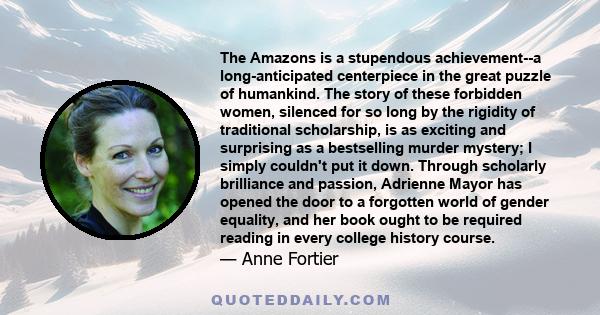 The Amazons is a stupendous achievement--a long-anticipated centerpiece in the great puzzle of humankind. The story of these forbidden women, silenced for so long by the rigidity of traditional scholarship, is as exciting and surprising as a bestselling murder mystery; I simply couldn't put it down. Through scholarly brilliance and passion, Adrienne Mayor has opened the door to a forgotten world of gender equality, and her book ought to be required reading in every college history course.
— Anne Fortier

QUOTEDDAILY.COM